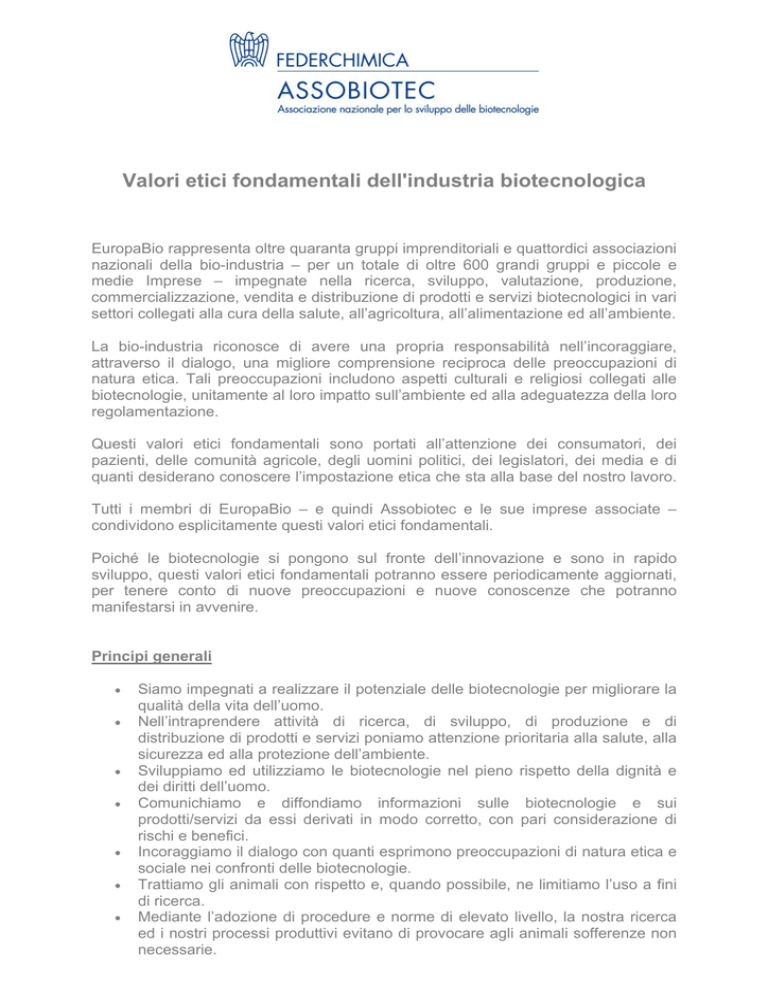 FEDERCHIMICA
ASSOBIOTEC
Associazione nazionale per lo sviluppo delle biotecnologie

Valori etici fondamentali dell'industria biotecnologica

EuropaBio rappresenta oltre quaranta gruppi imprenditoriali e quattordici associazioni nazionali della bio-industria – per un totale di oltre 600 grandi gruppi e piccole e medie Imprese – impegnate nella ricerca, sviluppo, valutazione, produzione, commercializzazione, vendita e distribuzione di prodotti e servizi biotecnologici in vari settori collegati alla cura della salute, all'agricoltura, all'alimentazione ed all'ambiente.

La bio-industria riconosce di avere una propria responsabilità nell'incoraggiare, attraverso il dialogo, una migliore comprensione reciproca delle preoccupazioni di natura etica. Tali preoccupazioni includono aspetti culturali e religiosi collegati alle biotecnologie, unitamente al loro impatto sull'ambiente ed alla adeguatezza della loro regolamentazione.

Questi valori etici fondamentali sono portati all'attenzione dei consumatori, dei pazienti, delle comunità agricole, degli uomini politici, dei legislatori, dei media e di quanti desiderano conoscere l'impostazione etica che sta alla base del nostro lavoro.

Tutti i membri di EuropaBio – e quindi Assobiotec e le sue imprese associate – condividono esplicitamente questi valori etici fondamentali.

Poiché le biotecnologie si pongono sul fronte dell'innovazione e sono in rapido sviluppo, questi valori etici fondamentali potranno essere periodicamente aggiornati, per tenere conto di nuove preoccupazioni e nuove conoscenze che potranno manifestarsi in avvenire.

Principi generali

• Siamo impegnati a realizzare il potenziale delle biotecnologie per migliorare la qualità della vita dell'uomo.
• Nell'intraprendere attività di ricerca, di sviluppo, di produzione e di distribuzione di prodotti e servizi poniamo attenzione prioritaria alla salute, alla sicurezza ed alla protezione dell'ambiente.
• Sviluppiamo ed utilizziamo le biotecnologie nel pieno rispetto della dignità e dei diritti dell'uomo.
• Comunichiamo e diffondiamo informazioni sulle biotecnologie e sui prodotti/servizi da essi derivati in modo corretto, con pari considerazione di rischi e benefici.
• Incoraggiamo il dialogo con quanti esprimono preoccupazioni di natura etica e sociale nei confronti delle biotecnologie.
• Trattiamo gli animali con rispetto e, quando possibile, ne limitiamo l'uso a fini di ricerca.
• Mediante l'adozione di procedure e norme di elevato livello, la nostra ricerca ed i nostri processi produttivi evitano di provocare agli animali sofferenze non necessarie.